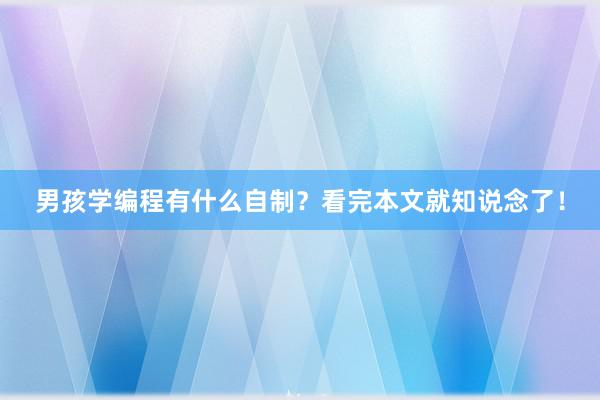 男孩学编程有什么自制？看完本文就知说念了！